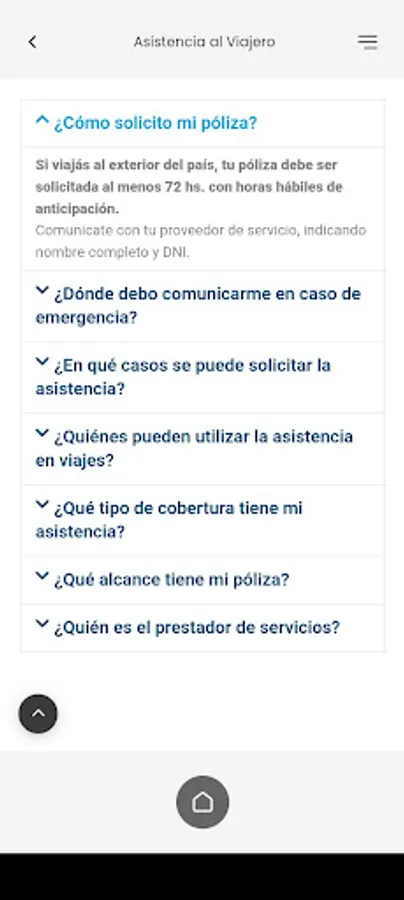 Asistencia al Viajero

¿Cómo solicito mi póliza?

Si viajás al exterior del país, tu póliza debe ser solicitada al menos 72 hs. con horas hábiles de anticipación.
Comunicate con tu proveedor de servicio, indicando nombre completo y DNI.

¿Dónde debo comunicarme en caso de emergencia?

¿En qué casos se puede solicitar la asistencia?

¿Quiénes pueden utilizar la asistencia en viajes?

¿Qué tipo de cobertura tiene mi asistencia?

¿Qué alcance tiene mi póliza?

¿Quién es el prestador de servicios?